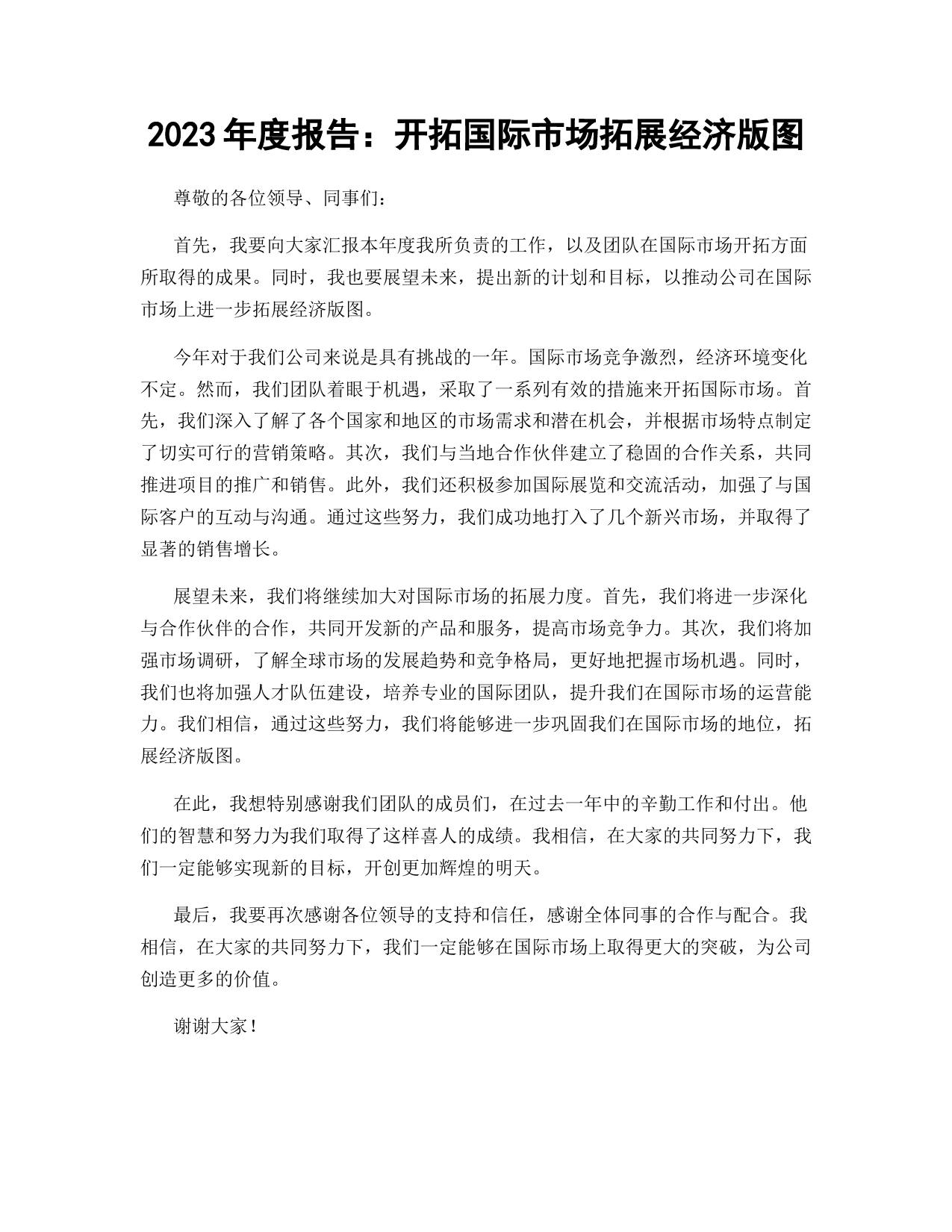 2023 年度报告：开拓国际市场拓展经济版图

尊敬的各位领导、同事们：

首先，我要向大家汇报本年度我所负责的工作，以及团队在国际市场开拓方面所取得的成果。同时，我也要展望未来，提出新的计划和目标，以推动公司在国际市场上进一步拓展经济版图。

今年对于我们公司来说是具有挑战的一年。国际市场竞争激烈，经济环境变化不定。然而，我们团队着眼于机遇，采取了一系列有效的措施来开拓国际市场。首先，我们深入了解了各个国家和地区的市场需求和潜在机会，并根据市场特点制定了切实可行的营销策略。其次，我们与当地合作伙伴建立了稳固的合作关系，共同推进项目的推广和销售。此外，我们还积极参加国际展览和交流活动，加强了与国际客户的互动与沟通。通过这些努力，我们成功地打入了几个新兴市场，并取得了显著的销售增长。

展望未来，我们将继续加大对国际市场的拓展力度。首先，我们将进一步深化与合作伙伴的合作，共同开发新的产品和服务，提高市场竞争力。其次，我们将加强市场调研，了解全球市场的发展趋势和竞争格局，更好地把握市场机遇。同时，我们也将加强人才队伍建设，培养专业的国际团队，提升我们在国际市场的运营能力。我们相信，通过这些努力，我们将能够进一步巩固我们在国际市场的地位，拓展经济版图。

在此，我想特别感谢我们团队的成员们，在过去一年中的辛勤工作和付出。他们的智慧和努力为我们取得了这样喜人的成绩。我相信，在大家的共同努力下，我们一定能够实现新的目标，开创更加辉煌的明天。

最后，我要再次感谢各位领导的支持和信任，感谢全体同事的合作与配合。我相信，在大家的共同努力下，我们一定能够在国际市场上取得更大的突破，为公司创造更多的价值。

谢谢大家！